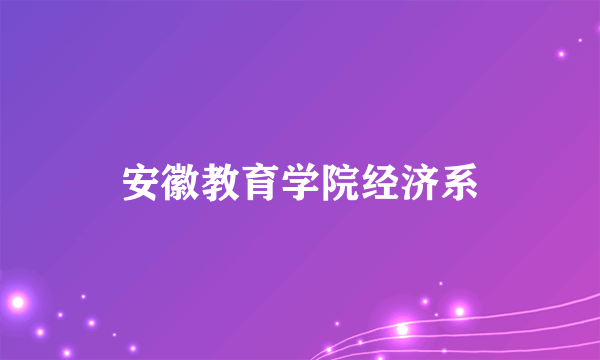 安徽教育学院经济系